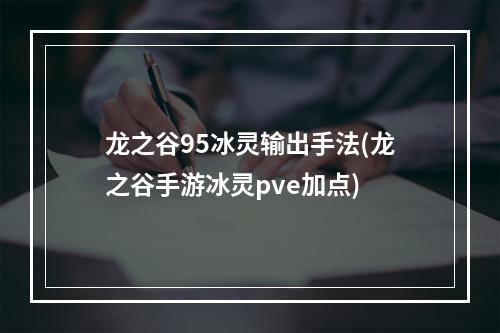 龙之谷95冰灵输出手法(龙之谷手游冰灵pve加点)